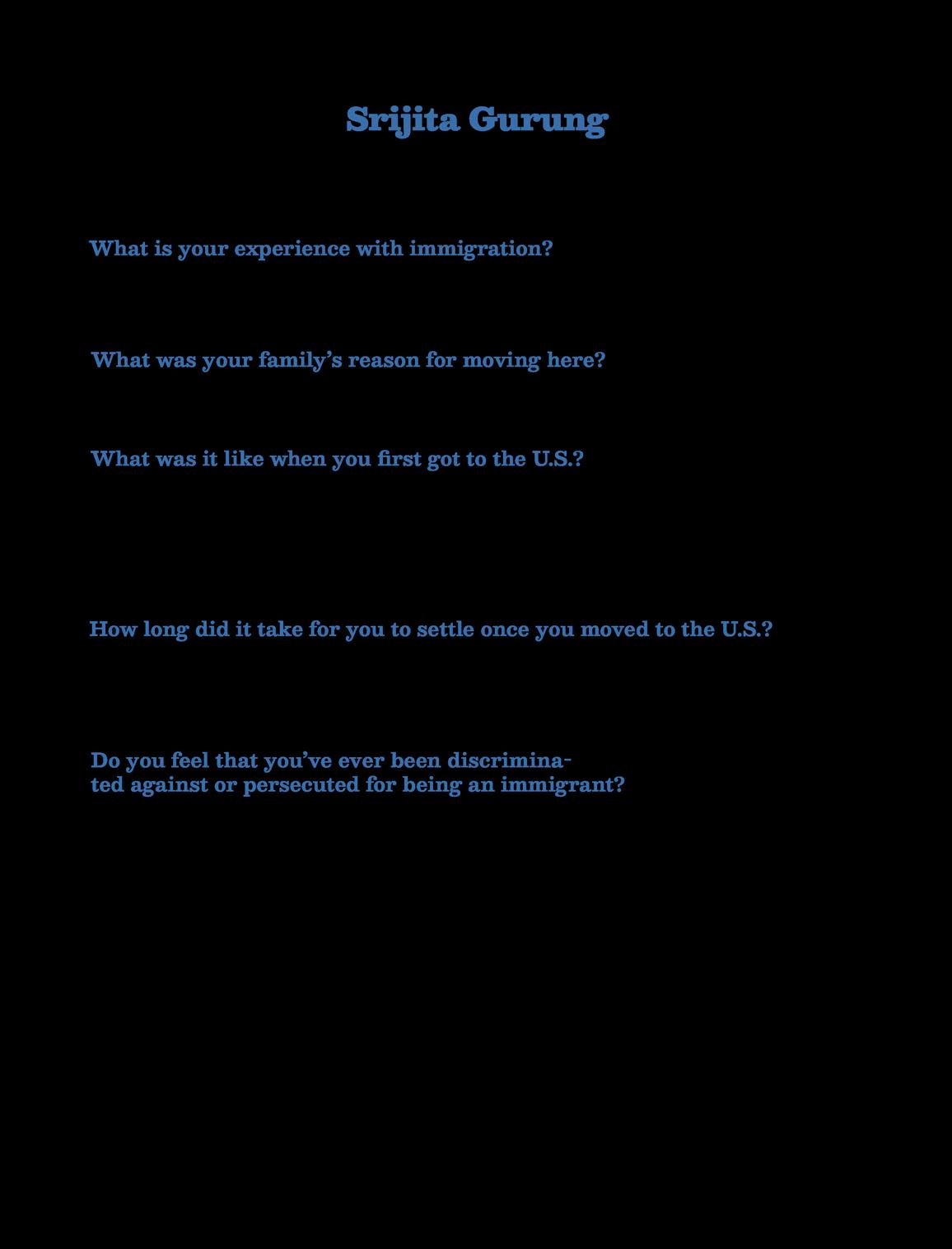 Srijita Gurung

What is your experience with immigration?

What was your family's reason for moving here?

What was it like when you first got to the U.S.?

How long did it take for you to settle once you moved to the U.S.?

Do you feel that you've ever been discriminated against or persecuted for being an immigrant?